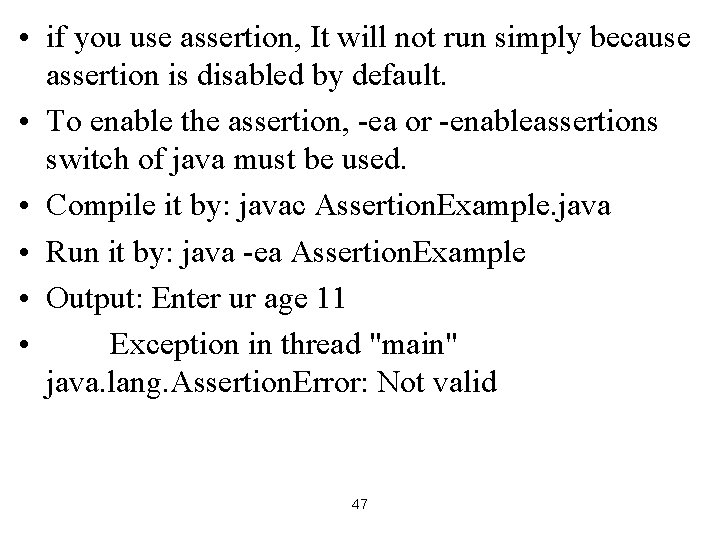 • if you use assertion, It will not run simply because assertion is disabled by default.

• To enable the assertion, -ea or -enableassertions switch of java must be used.

• Compile it by: javac AssertionExample.java

• Run it by: java -ea AssertionExample

• Output: Enter ur age 11

• Exception in thread "main" java.lang.AssertionError: Not valid

47